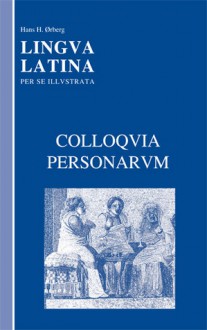 Hans H. Ørberg

LINGVA LATINA

PER SE ILLVSTRATA

COLLOQVIA PERSONARVM